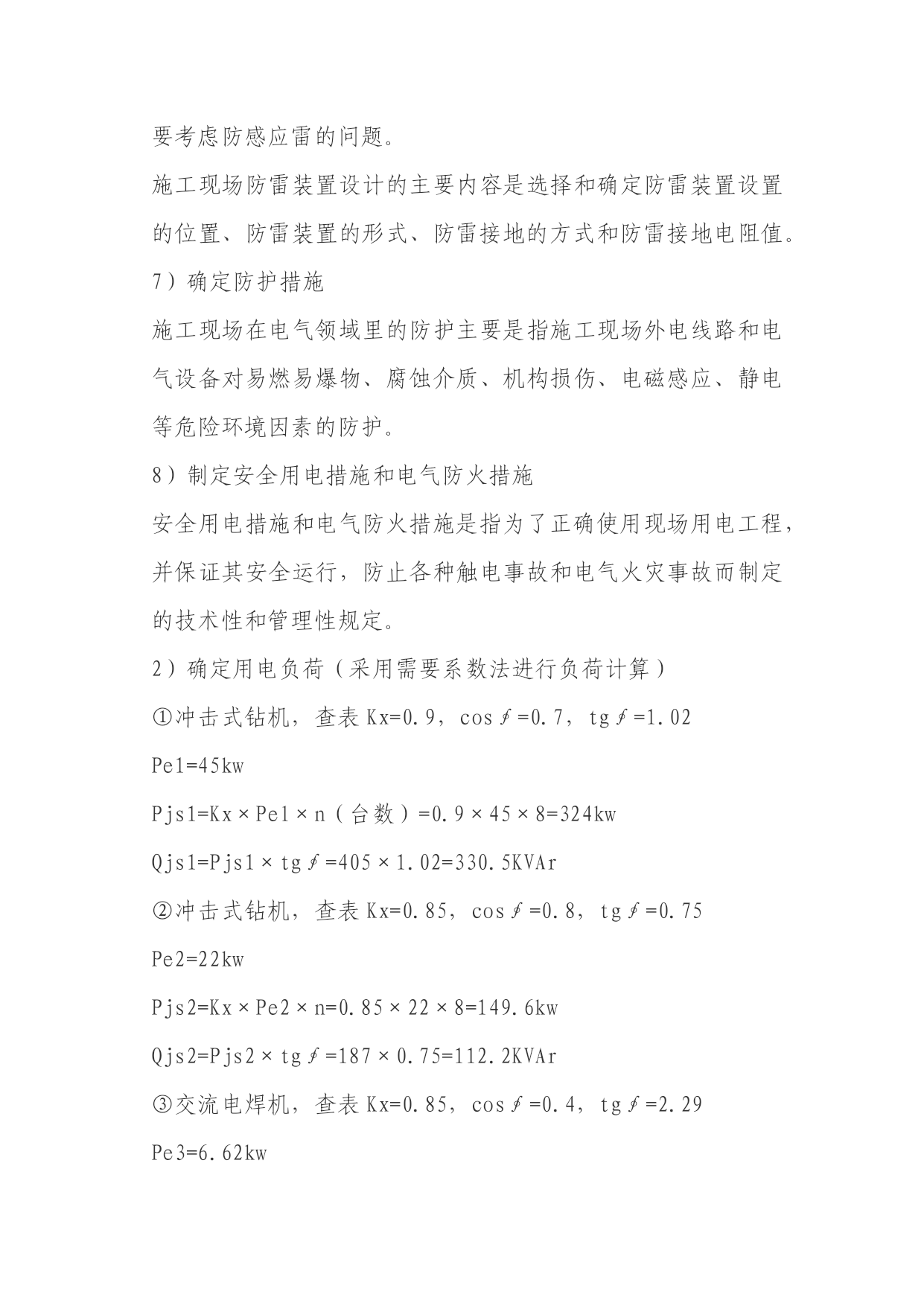 要考虑防感应雷的问题。

施工现场防雷装置设计的主要内容是选择和确定防雷装置设置的位置、防雷装置的形式、防雷接地的方式和防雷接地电阻值。

7）确定防护措施

施工现场在电气领域里的防护主要是指施工现场外电线路和电气设备对易燃易爆物、腐蚀介质、机构损伤、电磁感应、静电等危险环境因素的防护。

8）制定安全用电措施和电气防火措施

安全用电措施和电气防火措施是指为了正确使用现场用电工程，并保证其安全运行，防止各种触电事故和电气火灾事故而制定的技术性和管理性规定。

2）确定用电负荷（采用需要系数法进行负荷计算）

①冲击式钻机，查表 Kx=0.9，cos∮=0.7，tg∮=1.02

Pe1=45kw

Pjs1=Kx×Pe1×n（台数）=0.9×45×8=324kw

Qjs1=Pjs1×tg∮=405×1.02=330.5KVAr

②冲击式钻机，查表 Kx=0.85，cos∮=0.8，tg∮=0.75

Pe2=22kw

Pjs2=Kx×Pe2×n=0.85×22×8=149.6kw

Qjs2=Pjs2×tg∮=187×0.75=112.2KVAr

③交流电焊机，查表 Kx=0.85，cos∮=0.4，tg∮=2.29

Pe3=6.62kw